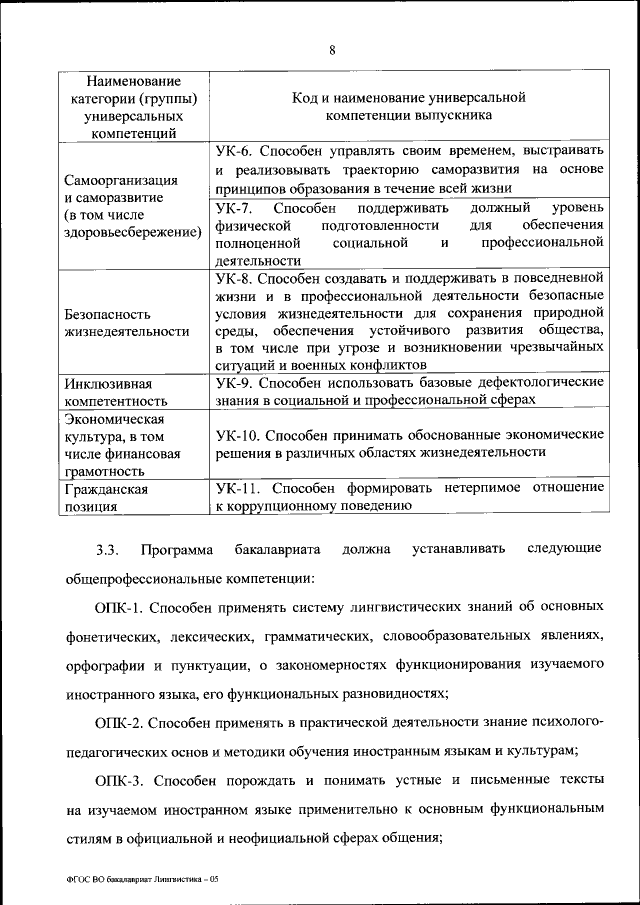 8

| Наименование категории (группы) универсальных компетенций | Код и наименование универсальной компетенции выпускника |
|---|---|
| Самоорганизация и саморазвитие (в том числе здоровьесбережение) | УК-6. Способен управлять своим временем, выстраивать и реализовывать траекторию саморазвития на основе принципов образования в течение всей жизни |
| | УК-7. Способен поддерживать должный уровень физической подготовленности для обеспечения полноценной социальной и профессиональной деятельности |
| Безопасность жизнедеятельности | УК-8. Способен создавать и поддерживать в повседневной жизни и в профессиональной деятельности безопасные условия жизнедеятельности для сохранения природной среды, обеспечения устойчивого развития общества, в том числе при угрозе и возникновении чрезвычайных ситуаций и военных конфликтов |
| Инклюзивная компетентность | УК-9. Способен использовать базовые дефектологические знания в социальной и профессиональной сферах |
| Экономическая культура, в том числе финансовая грамотность | УК-10. Способен принимать обоснованные экономические решения в различных областях жизнедеятельности |
| Гражданская позиция | УК-11. Способен формировать нетерпимое отношение к коррупционному поведению |

3.3. Программа бакалавриата должна устанавливать следующие общепрофессиональные компетенции:

ОПК-1. Способен применять систему лингвистических знаний об основных фонетических, лексических, грамматических, словообразовательных явлениях, орфографии и пунктуации, о закономерностях функционирования изучаемого иностранного языка, его функциональных разновидностях;

ОПК-2. Способен применять в практической деятельности знание психолого-педагогических основ и методики обучения иностранным языкам и культурам;

ОПК-3. Способен порождать и понимать устные и письменные тексты на изучаемом иностранном языке применительно к основным функциональным стилям в официальной и неофициальной сферах общения;

ФГОС ВО бакалавриат Лингвистика – 05